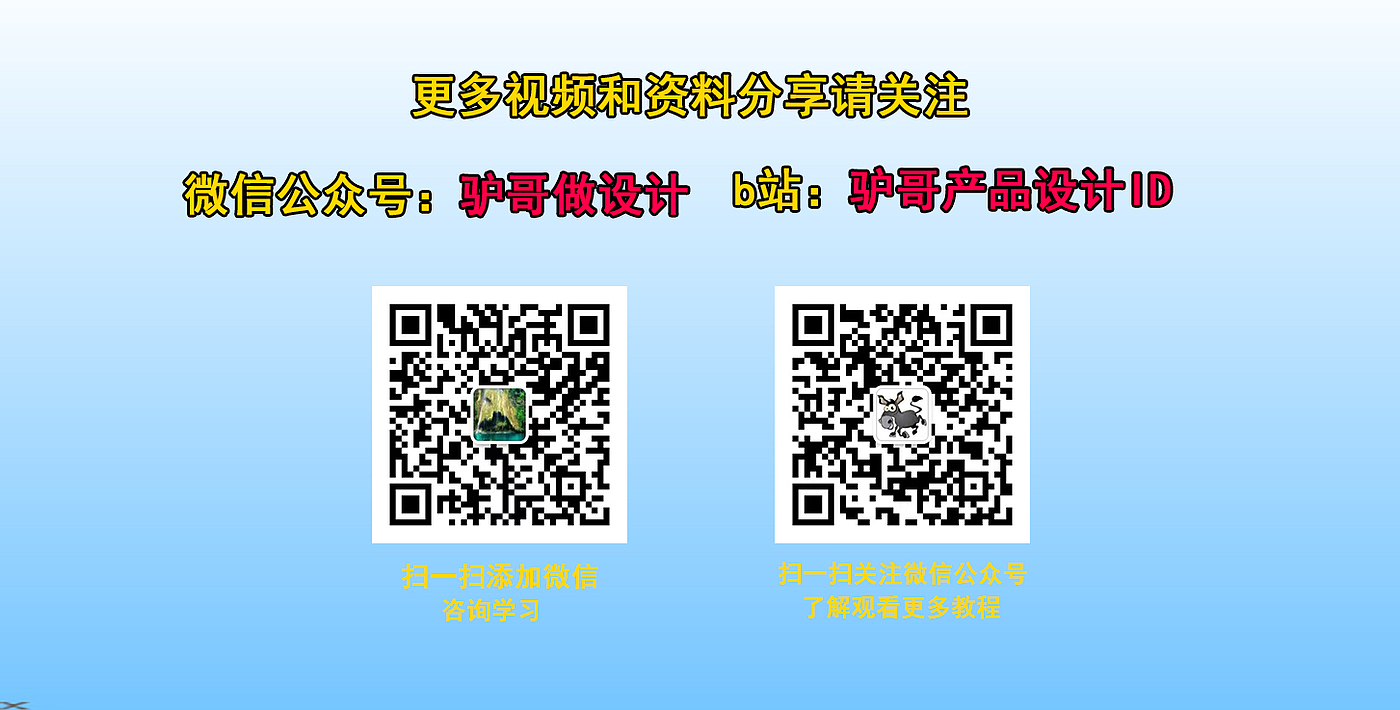 更多视频和资料分享请关注

微信公众号：驴哥做设计　b站：驴哥产品设计ID

扫一扫添加微信
咨询学习

扫一扫关注微信公众号
了解观看更多教程